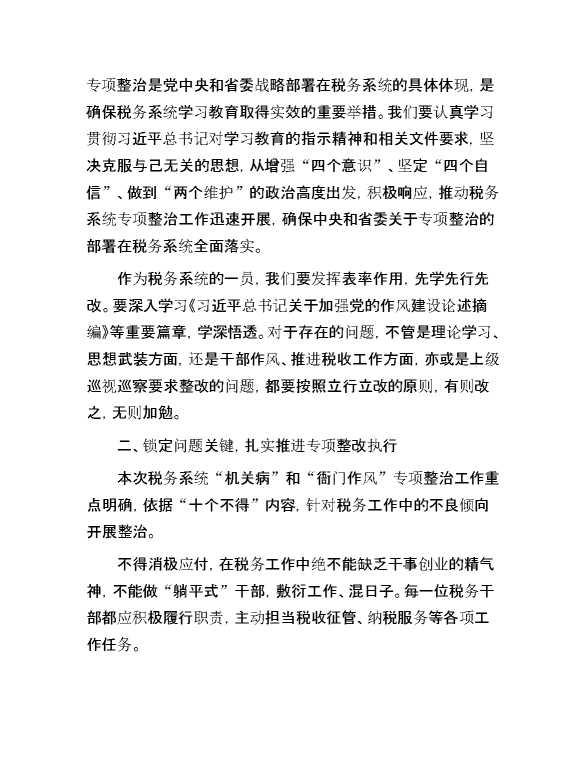 专项整治是党中央和省委战略部署在税务系统的具体体现，是确保税务系统学习教育取得实效的重要举措。我们要认真学习贯彻习近平总书记对学习教育的指示精神和相关文件要求，坚决克服与己无关的思想，从增强“四个意识”、坚定“四个自信”、做到“两个维护”的政治高度出发，积极响应，推动税务系统专项整治工作迅速开展，确保中央和省委关于专项整治的部署在税务系统全面落实。

作为税务系统的一员，我们要发挥表率作用，先学先行先改。要深入学习《习近平总书记关于加强党的作风建设论述摘编》等重要篇章，学深悟透。对于存在的问题，不管是理论学习、思想武装方面，还是干部作风、推进税收工作方面，亦或是上级巡视巡察要求整改的问题，都要按照立行立改的原则，有则改之，无则加勉。

二、锁定问题关键，扎实推进专项整改执行

本次税务系统“机关病”和“衙门作风”专项整治工作重点明确，依据“十个不得”内容，针对税务工作中的不良倾向开展整治。

不得消极应付，在税务工作中绝不能缺乏干事创业的精气神，不能做“躺平式”干部，敷衍工作、混日子。每一位税务干部都应积极履行职责，主动担当税收征管、纳税服务等各项工作任务。